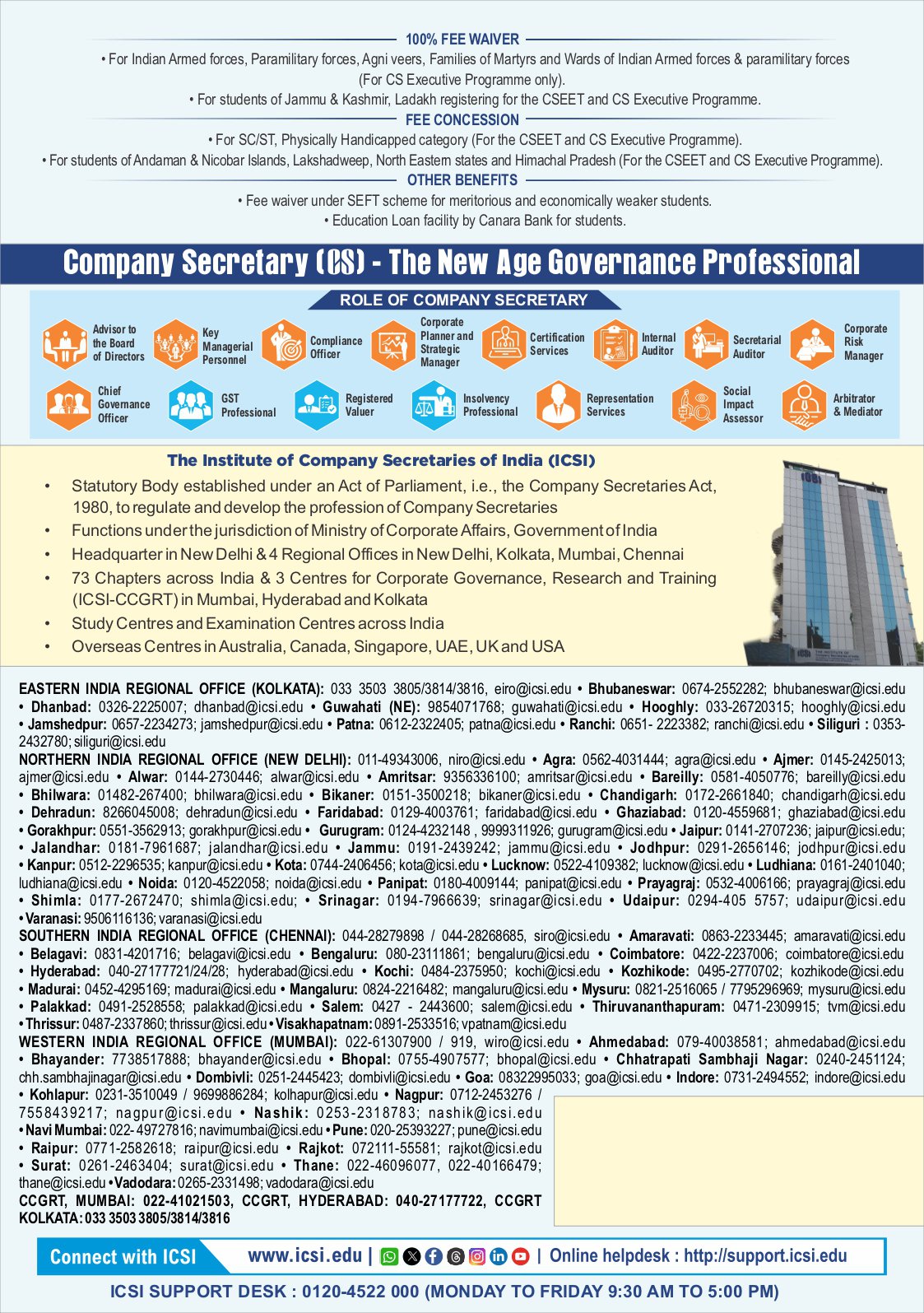 100% FEE WAIVER

• For Indian Armed forces, Paramilitary forces, Agni veers, Families of Martyrs and Wards of Indian Armed forces & paramilitary forces (For CS Executive Programme only).

• For students of Jammu & Kashmir, Ladakh registering for the CSEET and CS Executive Programme.

FEE CONCESSION

• For SC/ST, Physically Handicapped category (For the CSEET and CS Executive Programme).

• For students of Andaman & Nicobar Islands, Lakshadweep, North Eastern states and Himachal Pradesh (For the CSEET and CS Executive Programme).

OTHER BENEFITS

• Fee waiver under SEFT scheme for meritorious and economically weaker students.

• Education Loan facility by Canara Bank for students.

Company Secretary (CS) - The New Age Governance Professional

ROLE OF COMPANY SECRETARY

Advisor to the Board of Directors
Key Managerial Personnel
Compliance Officer
Corporate Planner and Strategic Manager
Certification Services
Internal Auditor
Secretarial Auditor
Corporate Risk Manager
Chief Governance Officer
GST Professional
Registered Valuer
Insolvency Professional
Representation Services
Social Impact Assessor
Arbitrator & Mediator

The Institute of Company Secretaries of India (ICSI)

• Statutory Body established under an Act of Parliament, i.e., the Company Secretaries Act, 1980, to regulate and develop the profession of Company Secretaries
• Functions under the jurisdiction of Ministry of Corporate Affairs, Government of India
• Headquarter in New Delhi & 4 Regional Offices in New Delhi, Kolkata, Mumbai, Chennai
• 73 Chapters across India & 3 Centres for Corporate Governance, Research and Training (ICSI-CCGRT) in Mumbai, Hyderabad and Kolkata
• Study Centres and Examination Centres across India
• Overseas Centres in Australia, Canada, Singapore, UAE, UK and USA

EASTERN INDIA REGIONAL OFFICE (KOLKATA): 033 3503 3805/3814/3816, eiro@icsi.edu • Bhubaneswar: 0674-2552282; bhubaneswar@icsi.edu • Dhanbad: 0326-2225007; dhanbad@icsi.edu • Guwahati (NE): 9854071768; guwahati@icsi.edu • Hooghly: 033-26720315; hooghly@icsi.edu • Jamshedpur: 0657-2234273; jamshedpur@icsi.edu • Patna: 0612-2322405; patna@icsi.edu • Ranchi: 0651- 2223382; ranchi@icsi.edu • Siliguri : 0353-2432780; siliguri@icsi.edu
NORTHERN INDIA REGIONAL OFFICE (NEW DELHI): 011-49343006, niro@icsi.edu • Agra: 0562-4031444; agra@icsi.edu • Ajmer: 0145-2425013; ajmer@icsi.edu • Alwar: 0144-2730446; alwar@icsi.edu • Amritsar: 9356336100; amritsar@icsi.edu • Bareilly: 0581-4050776; bareilly@icsi.edu • Bhilwara: 01482-267400; bhilwara@icsi.edu • Bikaner: 0151-3500218; bikaner@icsi.edu • Chandigarh: 0172-2661840; chandigarh@icsi.edu • Dehradun: 8266045008; dehradun@icsi.edu • Faridabad: 0129-4003761; faridabad@icsi.edu • Ghaziabad: 0120-4559681; ghaziabad@icsi.edu • Gorakhpur: 0551-3562913; gorakhpur@icsi.edu • Gurugram: 0124-4232148 , 9999311926; gurugram@icsi.edu • Jaipur: 0141-2707236; jaipur@icsi.edu; • Jalandhar: 0181-7961687; jalandhar@icsi.edu • Jammu: 0191-2439242; jammu@icsi.edu • Jodhpur: 0291-2656146; jodhpur@icsi.edu • Kanpur: 0512-2296535; kanpur@icsi.edu • Kota: 0744-2406456; kota@icsi.edu • Lucknow: 0522-4109382; lucknow@icsi.edu • Ludhiana: 0161-2401040; ludhiana@icsi.edu • Noida: 0120-4522058; noida@icsi.edu • Panipat: 0180-4009144; panipat@icsi.edu • Prayagraj: 0532-4006166; prayagraj@icsi.edu • Shimla: 0177-2672470; shimla@icsi.edu; • Srinagar: 0194-7966639; srinagar@icsi.edu • Udaipur: 0294-405 5757; udaipur@icsi.edu • Varanasi: 9506116136; varanasi@icsi.edu
SOUTHERN INDIA REGIONAL OFFICE (CHENNAI): 044-28279898 / 044-28268685, siro@icsi.edu • Amaravati: 0863-2233445; amaravati@icsi.edu • Belagavi: 0831-4201716; belagavi@icsi.edu • Bengaluru: 080-23111861; bengaluru@icsi.edu • Coimbatore: 0422-2237006; coimbatore@icsi.edu • Hyderabad: 040-27177721/24/28; hyderabad@icsi.edu • Kochi: 0484-2375950; kochi@icsi.edu • Kozhikode: 0495-2770702; kozhikode@icsi.edu • Madurai: 0452-4295169; madurai@icsi.edu • Mangaluru: 0824-2216482; mangaluru@icsi.edu • Mysuru: 0821-2516065 / 7795296969; mysuru@icsi.edu • Palakkad: 0491-2528558; palakkad@icsi.edu • Salem: 0427 - 2443600; salem@icsi.edu • Thiruvananthapuram: 0471-2309915; tvm@icsi.edu • Thrissur: 0487-2337860; thrissur@icsi.edu • Visakhapatnam: 0891-2533516; vpatnam@icsi.edu
WESTERN INDIA REGIONAL OFFICE (MUMBAI): 022-61307900 / 919, wiro@icsi.edu • Ahmedabad: 079-40038581; ahmedabad@icsi.edu • Bhayander: 7738517888; bhayander@icsi.edu • Bhopal: 0755-4907577; bhopal@icsi.edu • Chhatrapati Sambhaji Nagar: 0240-2451124; chh.sambhajinagar@icsi.edu • Dombivli: 0251-2445423; dombivli@icsi.edu • Goa: 08322995033; goa@icsi.edu • Indore: 0731-2494552; indore@icsi.edu • Kohlapur: 0231-3510049 / 9699886284; kolhapur@icsi.edu • Nagpur: 0712-2453276 / 7558439217; nagpur@icsi.edu • Nashik: 0253-2318783; nashik@icsi.edu • Navi Mumbai: 022- 49727816; navimumbai@icsi.edu • Pune: 020-25393227; pune@icsi.edu • Raipur: 0771-2582618; raipur@icsi.edu • Rajkot: 072111-55581; rajkot@icsi.edu • Surat: 0261-2463404; surat@icsi.edu • Thane: 022-46096077, 022-40166479; thane@icsi.edu • Vadodara: 0265-2331498; vadodara@icsi.edu
CCGRT, MUMBAI: 022-41021503, CCGRT, HYDERABAD: 040-27177722, CCGRT KOLKATA: 033 3503 3805/3814/3816

Connect with ICSI www.icsi.edu | | Online helpdesk : http://support.icsi.edu

ICSI SUPPORT DESK : 0120-4522 000 (MONDAY TO FRIDAY 9:30 AM TO 5:00 PM)